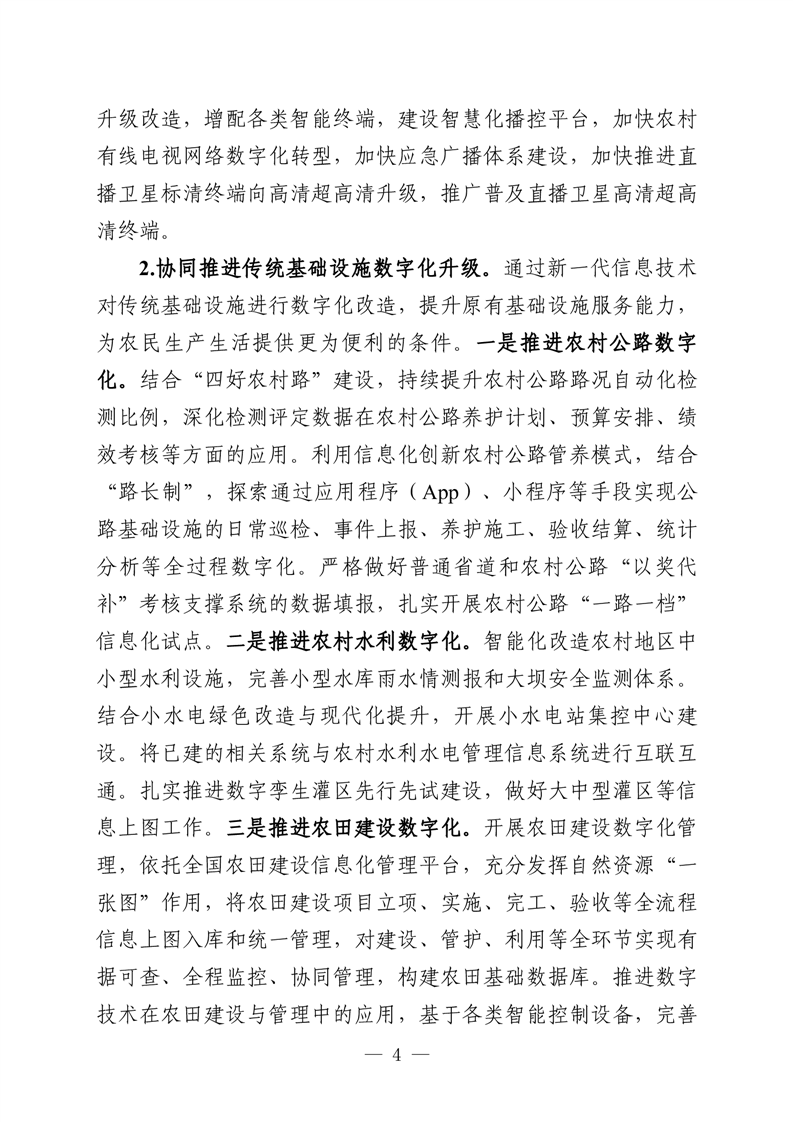 升级改造，增配各类智能终端，建设智慧化播控平台，加快农村有线电视网络数字化转型，加快应急广播体系建设，加快推进直播卫星标清终端向高清超高清升级，推广普及直播卫星高清超高清终端。

2.协同推进传统基础设施数字化升级。通过新一代信息技术对传统基础设施进行数字化改造，提升原有基础设施服务能力，为农民生产生活提供更为便利的条件。一是推进农村公路数字化。结合“四好农村路”建设，持续提升农村公路路况自动化检测比例，深化检测评定数据在农村公路养护计划、预算安排、绩效考核等方面的应用。利用信息化创新农村公路管养模式，结合“路长制”，探索通过应用程序（App）、小程序等手段实现公路基础设施的日常巡检、事件上报、养护施工、验收结算、统计分析等全过程数字化。严格做好普通省道和农村公路“以奖代补”考核支撑系统的数据填报，扎实开展农村公路“一路一档”信息化试点。二是推进农村水利数字化。智能化改造农村地区中小型水利设施，完善小型水库雨水情测报和大坝安全监测体系。结合小水电绿色改造与现代化提升，开展小水电站集控中心建设。将已建的相关系统与农村水利水电管理信息系统进行互联互通。扎实推进数字孪生灌区先行先试建设，做好大中型灌区等信息上图工作。三是推进农田建设数字化。开展农田建设数字化管理，依托全国农田建设信息化管理平台，充分发挥自然资源“一张图”作用，将农田建设项目立项、实施、完工、验收等全流程信息上图入库和统一管理，对建设、管护、利用等全环节实现有据可查、全程监控、协同管理，构建农田基础数据库。推进数字技术在农田建设与管理中的应用，基于各类智能控制设备，完善

— 4 —